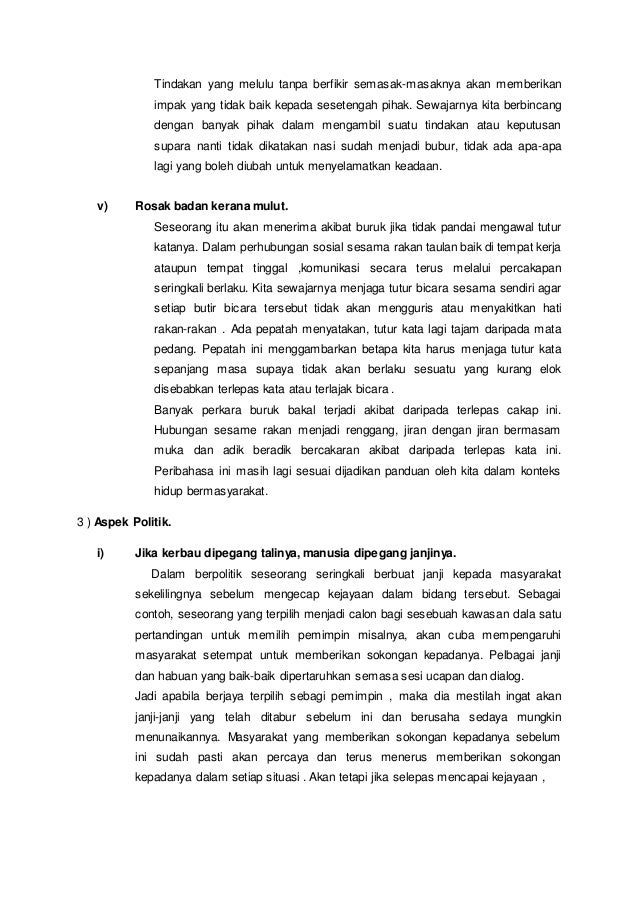 Tindakan yang melulu tanpa berfikir semasak-masaknya akan memberikan impak yang tidak baik kepada sesetengah pihak. Sewajarnya kita berbincang dengan banyak pihak dalam mengambil suatu tindakan atau keputusan supara nanti tidak dikatakan nasi sudah menjadi bubur, tidak ada apa-apa lagi yang boleh diubah untuk menyelamatkan keadaan.

v) Rosak badan kerana mulut.

Seseorang itu akan menerima akibat buruk jika tidak pandai mengawal tutur katanya. Dalam perhubungan sosial sesama rakan taulan baik di tempat kerja ataupun tempat tinggal ,komunikasi secara terus melalui percakapan seringkali berlaku. Kita sewajarnya menjaga tutur bicara sesama sendiri agar setiap butir bicara tersebut tidak akan mengguris atau menyakitkan hati rakan-rakan . Ada pepatah menyatakan, tutur kata lagi tajam daripada mata pedang. Pepatah ini menggambarkan betapa kita harus menjaga tutur kata sepanjang masa supaya tidak akan berlaku sesuatu yang kurang elok disebabkan terlepas kata atau terlajak bicara .

Banyak perkara buruk bakal terjadi akibat daripada terlepas cakap ini. Hubungan sesame rakan menjadi renggang, jiran dengan jiran bermasam muka dan adik beradik bercakaran akibat daripada terlepas kata ini. Peribahasa ini masih lagi sesuai dijadikan panduan oleh kita dalam konteks hidup bermasyarakat.

3 ) Aspek Politik.

i) Jika kerbau dipegang talinya, manusia dipegang janjinya.

Dalam berpolitik seseorang seringkali berbuat janji kepada masyarakat sekelilingnya sebelum mengecap kejayaan dalam bidang tersebut. Sebagai contoh, seseorang yang terpilih menjadi calon bagi sesebuah kawasan dala satu pertandingan untuk memilih pemimpin misalnya, akan cuba mempengaruhi masyarakat setempat untuk memberikan sokongan kepadanya. Pelbagai janji dan habuan yang baik-baik dipertaruhkan semasa sesi ucapan dan dialog.

Jadi apabila berjaya terpilih sebagi pemimpin , maka dia mestilah ingat akan janji-janji yang telah ditabur sebelum ini dan berusaha sedaya mungkin menunaikannya. Masyarakat yang memberikan sokongan kepadanya sebelum ini sudah pasti akan percaya dan terus menerus memberikan sokongan kepadanya dalam setiap situasi . Akan tetapi jika selepas mencapai kejayaan ,